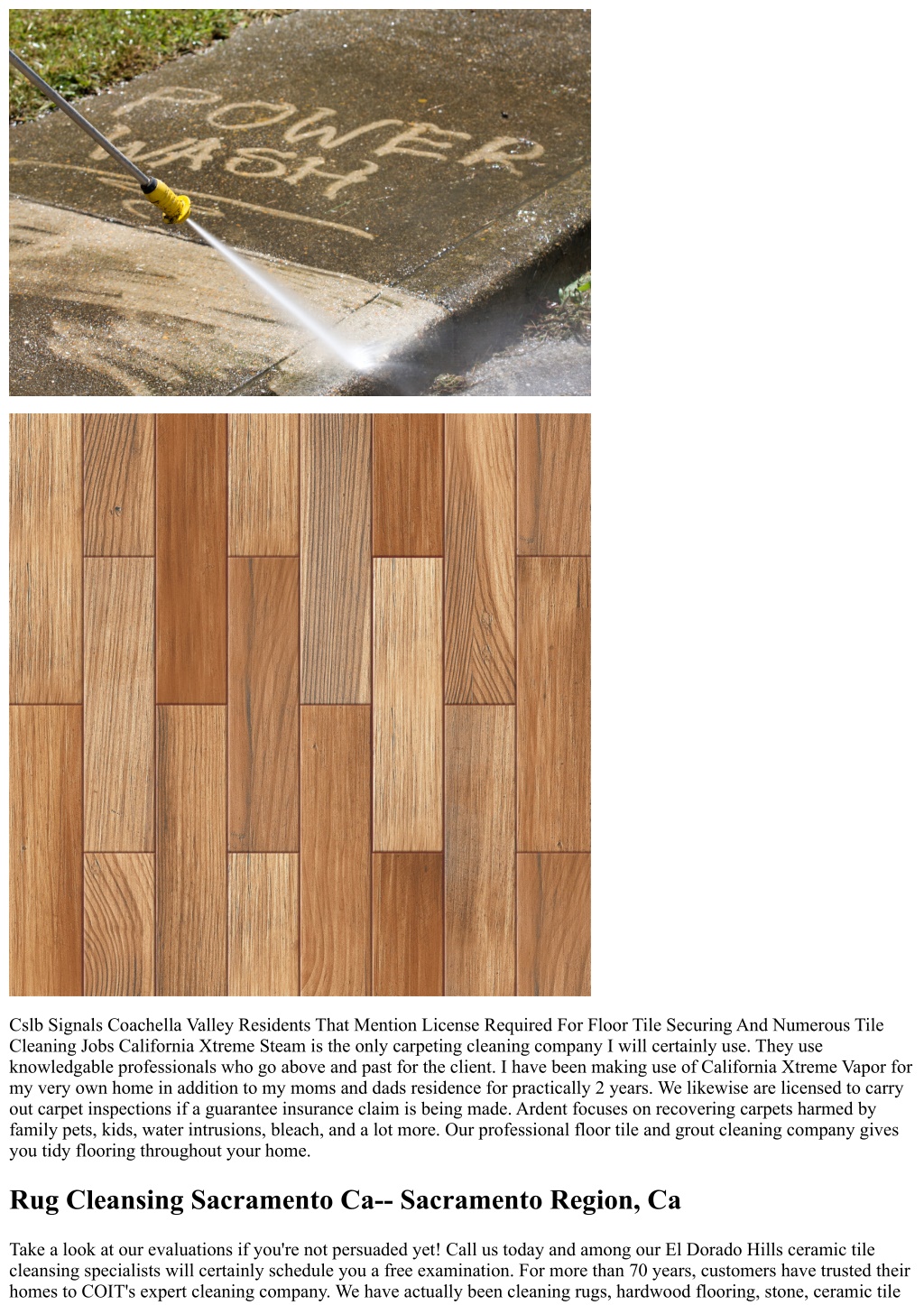 POWER WASH

Cslb Signals Coachella Valley Residents That Mention License Required For Floor Tile Securing And Numerous Tile Cleaning Jobs California Xtreme Steam is the only carpeting cleaning company I will certainly use. They use knowledgable professionals who go above and past for the client. I have been making use of California Xtreme Vapor for my very own home in addition to my moms and dads residence for practically 2 years. We likewise are licensed to carry out carpet inspections if a guarantee insurance claim is being made. Ardent focuses on recovering carpets harmed by family pets, kids, water intrusions, bleach, and a lot more. Our professional floor tile and grout cleaning company gives you tidy flooring throughout your home.

Rug Cleansing Sacramento Ca-- Sacramento Region, Ca

Take a look at our evaluations if you're not persuaded yet! Call us today and among our El Dorado Hills ceramic tile cleansing specialists will certainly schedule you a free examination. For more than 70 years, customers have trusted their homes to COIT's expert cleaning company. We have actually been cleaning rugs, hardwood flooring, stone, ceramic tile